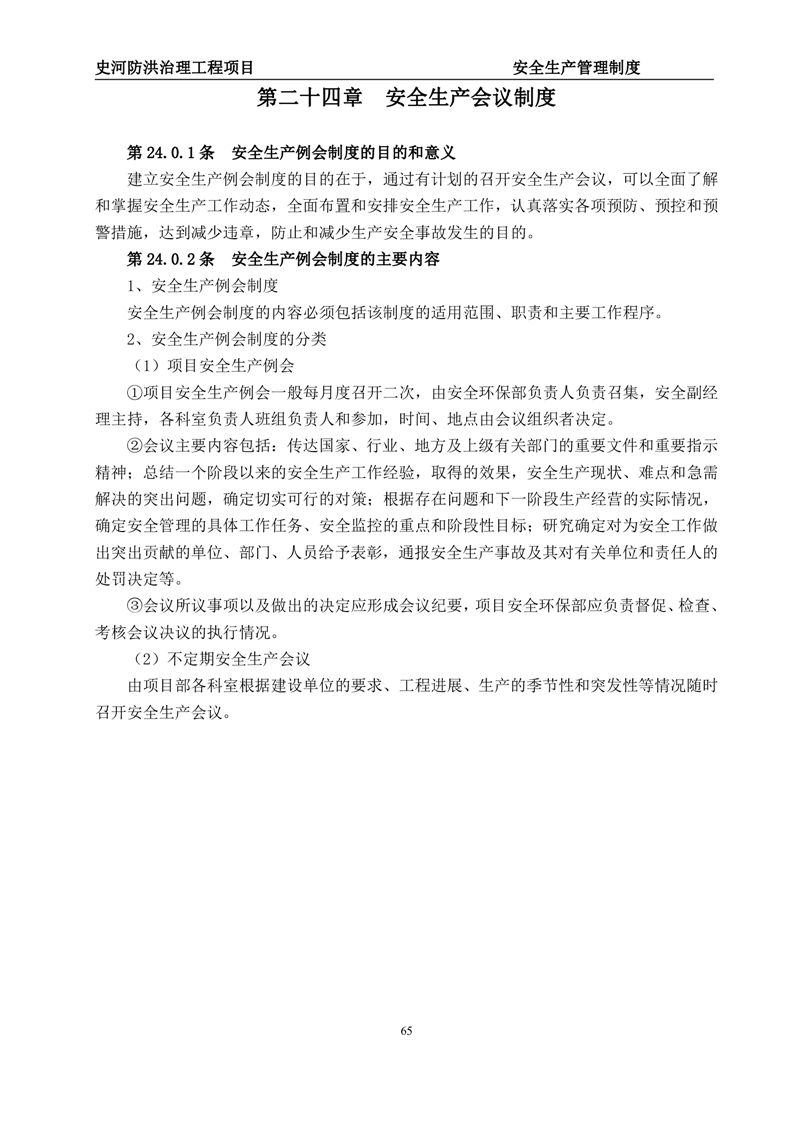 史河防洪治理工程项目 安全生产管理制度

第二十四章 安全生产会议制度

第 24.0.1 条 安全生产例会制度的目的和意义

建立安全生产例会制度的目的在于，通过有计划的召开安全生产会议，可以全面了解和掌握安全生产工作动态，全面布置和安排安全生产工作，认真落实各项预防、预控和预警措施，达到减少违章，防止和减少生产安全事故发生的目的。

第 24.0.2 条 安全生产例会制度的主要内容

1、安全生产例会制度

安全生产例会制度的内容必须包括该制度的适用范围、职责和主要工作程序。

2、安全生产例会制度的分类

（1）项目安全生产例会

①项目安全生产例会一般每月度召开二次，由安全环保部负责人负责召集，安全副经理主持，各科室负责人班组负责人和参加，时间、地点由会议组织者决定。

②会议主要内容包括：传达国家、行业、地方及上级有关部门的重要文件和重要指示精神；总结一个阶段以来的安全生产工作经验，取得的效果，安全生产现状、难点和急需解决的突出问题，确定切实可行的对策；根据存在问题和下一阶段生产经营的实际情况，确定安全管理的具体工作任务、安全监控的重点和阶段性目标；研究确定对为安全工作做出突出贡献的单位、部门、人员给予表彰，通报安全生产事故及其对有关单位和责任人的处罚决定等。

③会议所议事项以及做出的决定应形成会议纪要，项目安全环保部应负责督促、检查、考核会议决议的执行情况。

（2）不定期安全生产会议

由项目部各科室根据建设单位的要求、工程进展、生产的季节性和突发性等情况随时召开安全生产会议。

65